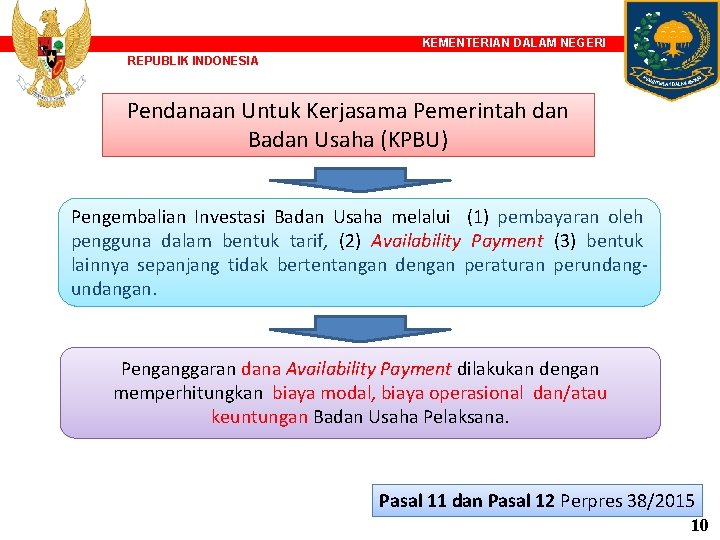 KEMENTERIAN DALAM NEGERI

REPUBLIK INDONESIA

Pendanaan Untuk Kerjasama Pemerintah dan Badan Usaha (KPBU)

Pengembalian Investasi Badan Usaha melalui (1) pembayaran oleh pengguna dalam bentuk tarif, (2) Availability Payment (3) bentuk lainnya sepanjang tidak bertentangan dengan peraturan perundang-undangan.

Penganggaran dana Availability Payment dilakukan dengan memperhitungkan biaya modal, biaya operasional dan/atau keuntungan Badan Usaha Pelaksana.

Pasal 11 dan Pasal 12 Perpres 38/2015

10